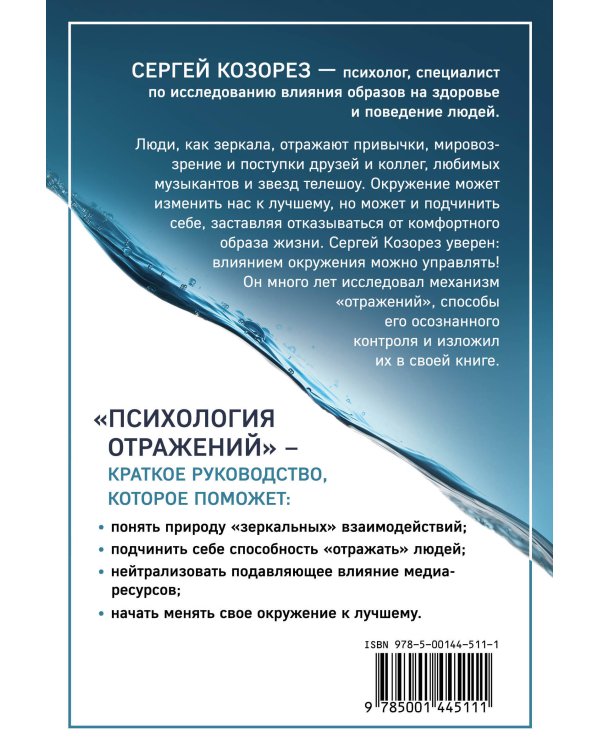 СЕРГЕЙ КОЗОРЕЗ — психолог, специалист по исследованию влияния образов на здоровье и поведение людей.

Люди, как зеркала, отражают привычки, мировоззрение и поступки друзей и коллег, любимых музыкантов и звезд телешоу. Окружение может изменить нас к лучшему, но может и подчинить себе, заставляя отказываться от комфортного образа жизни. Сергей Козорез уверен: влиянием окружения можно управлять! Он много лет исследовал механизм «отражений», способы его осознанного контроля и изложил их в своей книге.

«ПСИХОЛОГИЯ ОТРАЖЕНИЙ» – КРАТКОЕ РУКОВОДСТВО, КОТОРОЕ ПОМОЖЕТ:

• понять природу «зеркальных» взаимодействий;
• подчинить себе способность «отражать» людей;
• нейтрализовать подавляющее влияние медиаресурсов;
• начать менять свое окружение к лучшему.

ISBN 978-5-00144-511-1

9 785001 445111